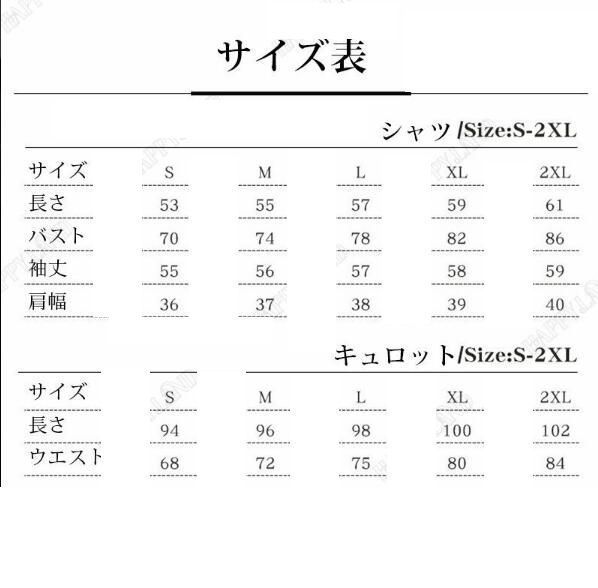 サイズ表

シャツ /Size:S-2XL

| サイズ | S | M | L | XL | 2XL |
|---|---|---|---|---|---|
| 長さ | 53 | 55 | 57 | 59 | 61 |
| バスト | 70 | 74 | 78 | 82 | 86 |
| 袖丈 | 55 | 56 | 57 | 58 | 59 |
| 肩幅 | 36 | 37 | 38 | 39 | 40 |

キュロット/Size:S-2XL

| サイズ | S | M | L | XL | 2XL |
|---|---|---|---|---|---|
| 長さ | 94 | 96 | 98 | 100 | 102 |
| ウエスト | 68 | 72 | 75 | 80 | 84 |